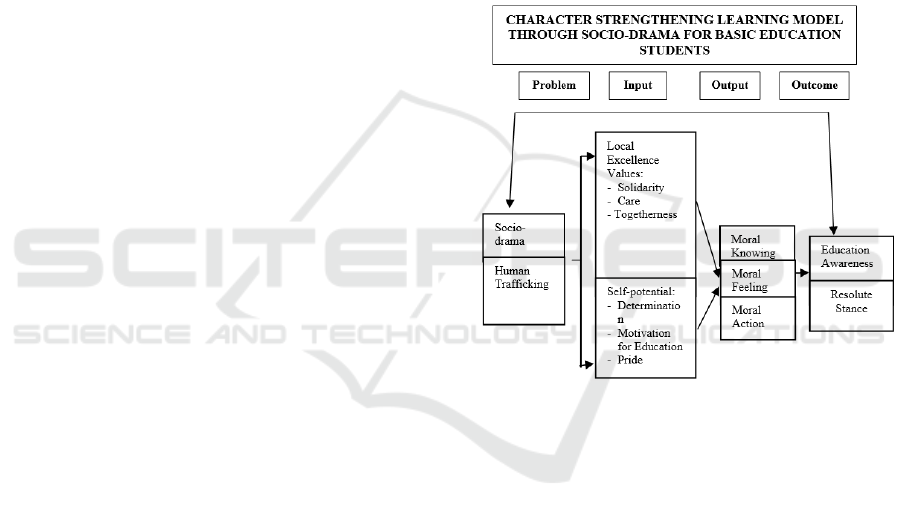 CHARACTER STRENGTHENING LEARNING MODEL THROUGH SOCIO-DRAMA FOR BASIC EDUCATION STUDENTS

Problem

Input

Output

Outcome

Socio-drama

Human Trafficking

Local Excellence Values:
- Solidarity
- Care
- Togetherness

Self-potential:
- Determination
- Motivation for Education
- Pride

Moral Knowing

Moral Feeling

Moral Action

Education Awareness

Resolute Stance

SCITEPRESS
SCIENCE AND TECHNOLOGY PUBLICATIONS